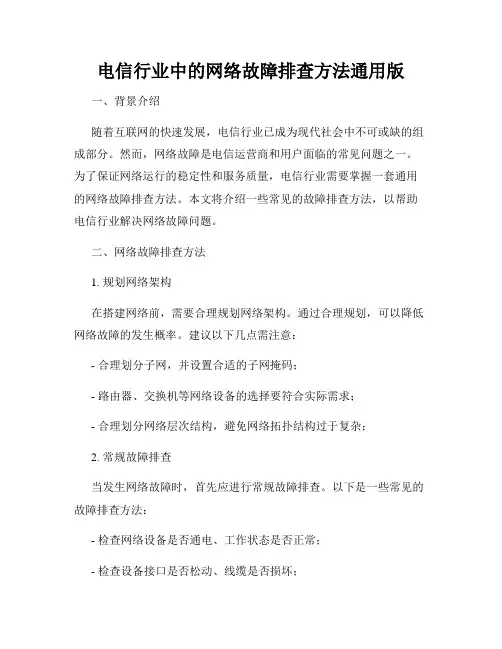 电信行业中的网络故障排查方法通用版

一、背景介绍

随着互联网的快速发展，电信行业已成为现代社会中不可或缺的组成部分。然而，网络故障是电信运营商和用户面临的常见问题之一。为了保证网络运行的稳定性和服务质量，电信行业需要掌握一套通用的网络故障排查方法。本文将介绍一些常见的故障排查方法，以帮助电信行业解决网络故障问题。

二、网络故障排查方法

1. 规划网络架构

在搭建网络前，需要合理规划网络架构。通过合理规划，可以降低网络故障的发生概率。建议以下几点需注意：

- 合理划分子网，并设置合适的子网掩码；

- 路由器、交换机等网络设备的选择要符合实际需求；

- 合理划分网络层次结构，避免网络拓扑结构过于复杂；

2. 常规故障排查

当发生网络故障时，首先应进行常规故障排查。以下是一些常见的故障排查方法：

- 检查网络设备是否通电、工作状态是否正常；

- 检查设备接口是否松动、线缆是否损坏；